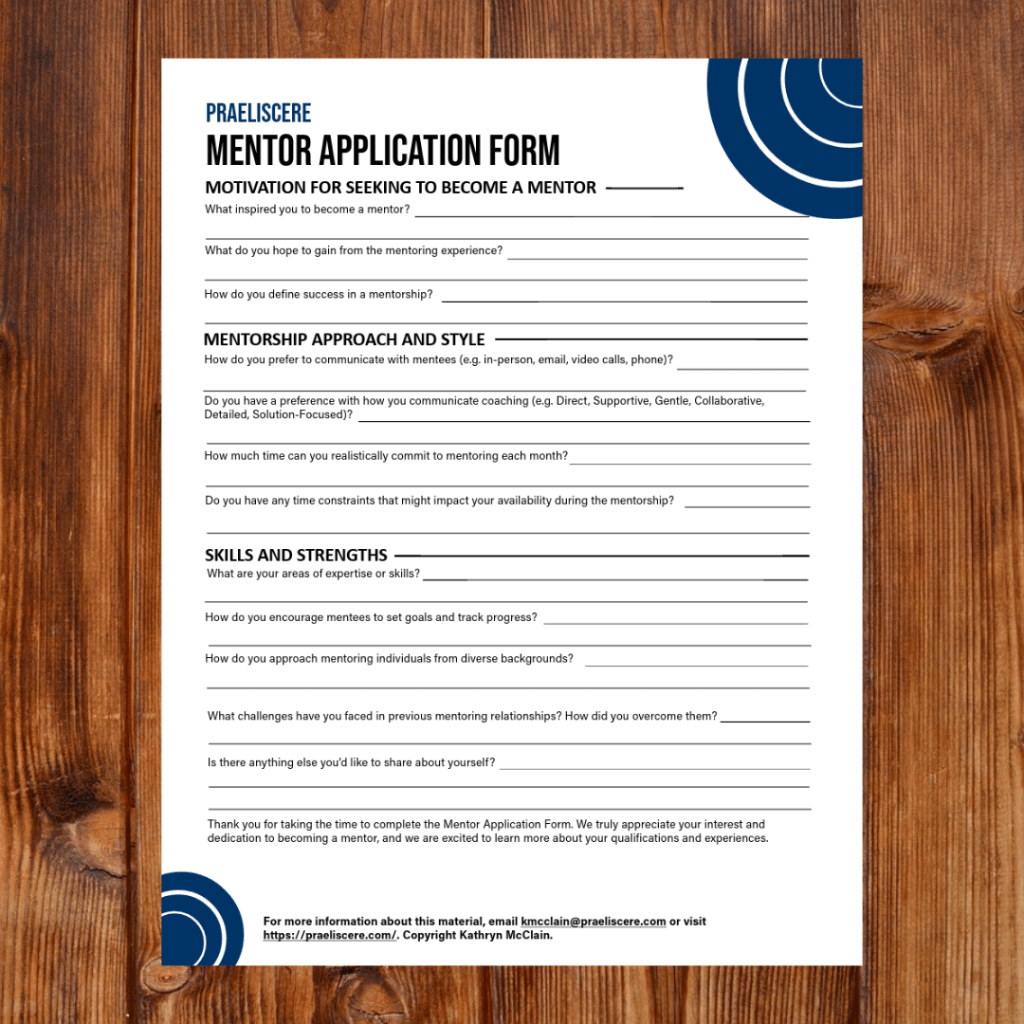 PRAELISCERE

MENTOR APPLICATION FORM

MOTIVATION FOR SEEKING TO BECOME A MENTOR

What inspired you to become a mentor?

What do you hope to gain from the mentoring experience?

How do you define success in a mentorship?

MENTORSHIP APPROACH AND STYLE

How do you prefer to communicate with mentees (e.g. in-person, email, video calls, phone)?

Do you have a preference with how you communicate coaching (e.g. Direct, Supportive, Gentle, Collaborative, Detailed, Solution-Focused)?

How much time can you realistically commit to mentoring each month?

Do you have any time constraints that might impact your availability during the mentorship?

SKILLS AND STRENGTHS

What are your areas of expertise or skills?

How do you encourage mentees to set goals and track progress?

How do you approach mentoring individuals from diverse backgrounds?

What challenges have you faced in previous mentoring relationships? How did you overcome them?

Is there anything else you'd like to share about yourself?

Thank you for taking the time to complete the Mentor Application Form. We truly appreciate your interest and dedication to becoming a mentor, and we are excited to learn more about your qualifications and experiences.

For more information about this material, email kmcclain@praeliscere.com or visit https://praeliscere.com/. Copyright Kathryn McClain.